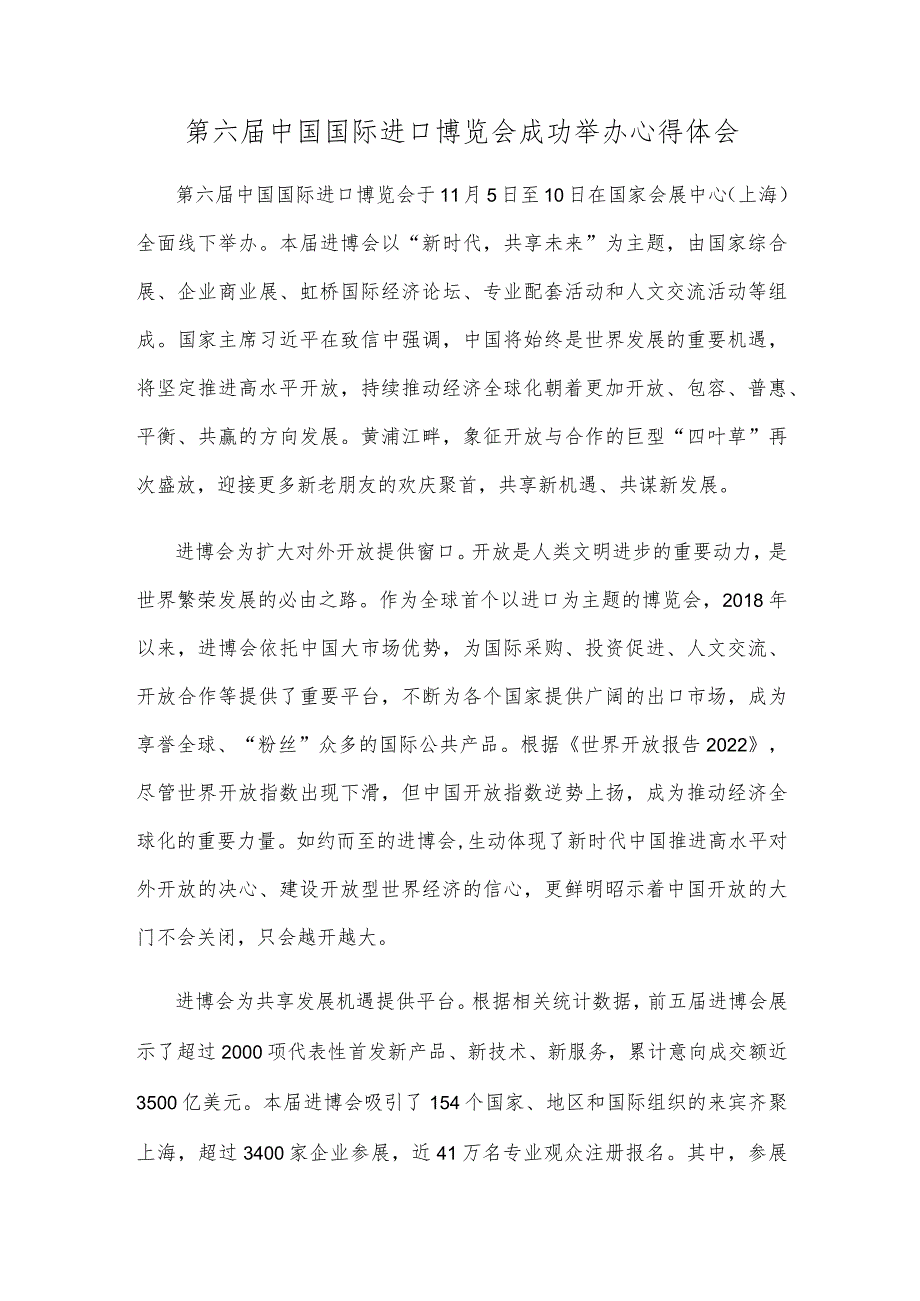 第六届中国国际进口博览会成功举办心得体会

第六届中国国际进口博览会于11月5日至10日在国家会展中心（上海）全面线下举办。本届进博会以“新时代，共享未来”为主题，由国家综合展、企业商业展、虹桥国际经济论坛、专业配套活动和人文交流活动等组成。国家主席习近平在致信中强调，中国将始终是世界发展的重要机遇，将坚定推进高水平开放，持续推动经济全球化朝着更加开放、包容、普惠、平衡、共赢的方向发展。黄浦江畔，象征开放与合作的巨型“四叶草”再次盛放，迎接更多新老朋友的欢庆聚首，共享新机遇、共谋新发展。

进博会为扩大对外开放提供窗口。开放是人类文明进步的重要动力，是世界繁荣发展的必由之路。作为全球首个以进口为主题的博览会，2018年以来，进博会依托中国大市场优势，为国际采购、投资促进、人文交流、开放合作等提供了重要平台，不断为各个国家提供广阔的出口市场，成为享誉全球、“粉丝”众多的国际公共产品。根据《世界开放报告2022》，尽管世界开放指数出现下滑，但中国开放指数逆势上扬，成为推动经济全球化的重要力量。如约而至的进博会，生动体现了新时代中国推进高水平对外开放的决心、建设开放型世界经济的信心，更鲜明昭示着中国开放的大门不会关闭，只会越开越大。

进博会为共享发展机遇提供平台。根据相关统计数据，前五届进博会展示了超过2000项代表性首发新产品、新技术、新服务，累计意向成交额近3500亿美元。本届进博会吸引了154个国家、地区和国际组织的来宾齐聚上海，超过3400家企业参展，近41万名专业观众注册报名。其中，参展